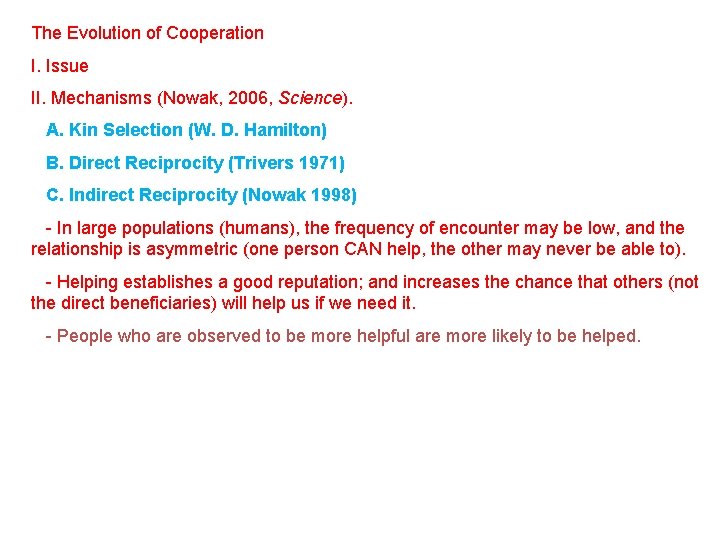 The Evolution of Cooperation

I. Issue

II. Mechanisms (Nowak, 2006, Science).

A. Kin Selection (W. D. Hamilton)

B. Direct Reciprocity (Trivers 1971)

C. Indirect Reciprocity (Nowak 1998)

- In large populations (humans), the frequency of encounter may be low, and the relationship is asymmetric (one person CAN help, the other may never be able to).

- Helping establishes a good reputation; and increases the chance that others (not the direct beneficiaries) will help us if we need it.

- People who are observed to be more helpful are more likely to be helped.